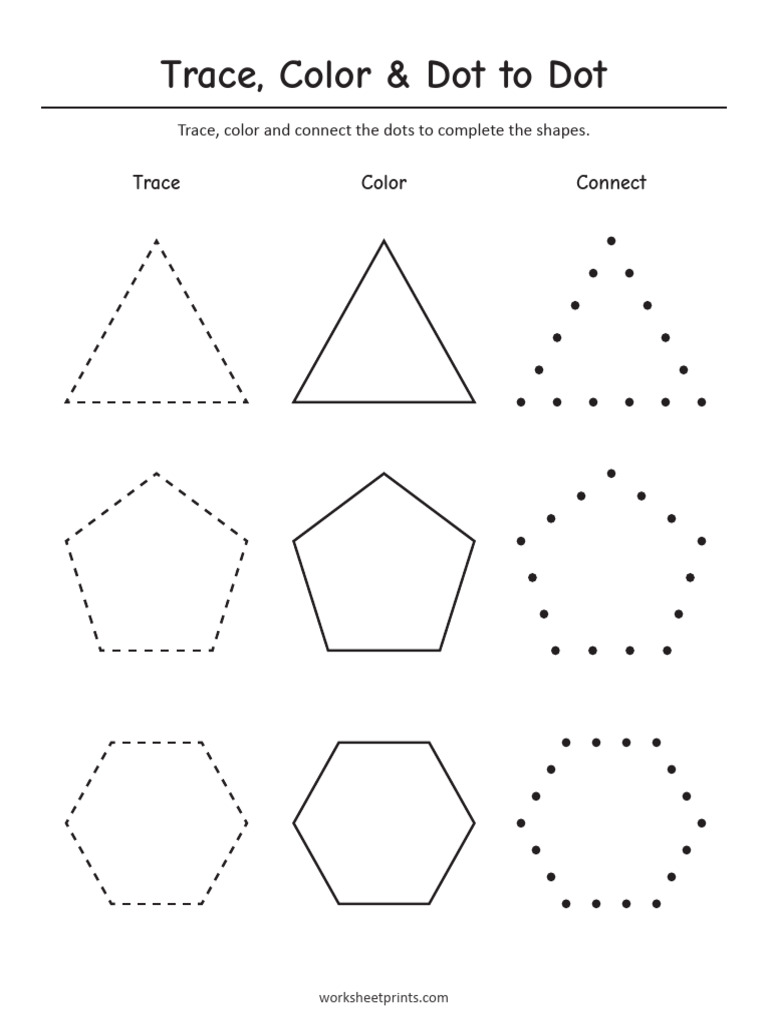 Trace, Color & Dot to Dot

Trace, color and connect the dots to complete the shapes.

Trace

Color

Connect

worksheetprints.com